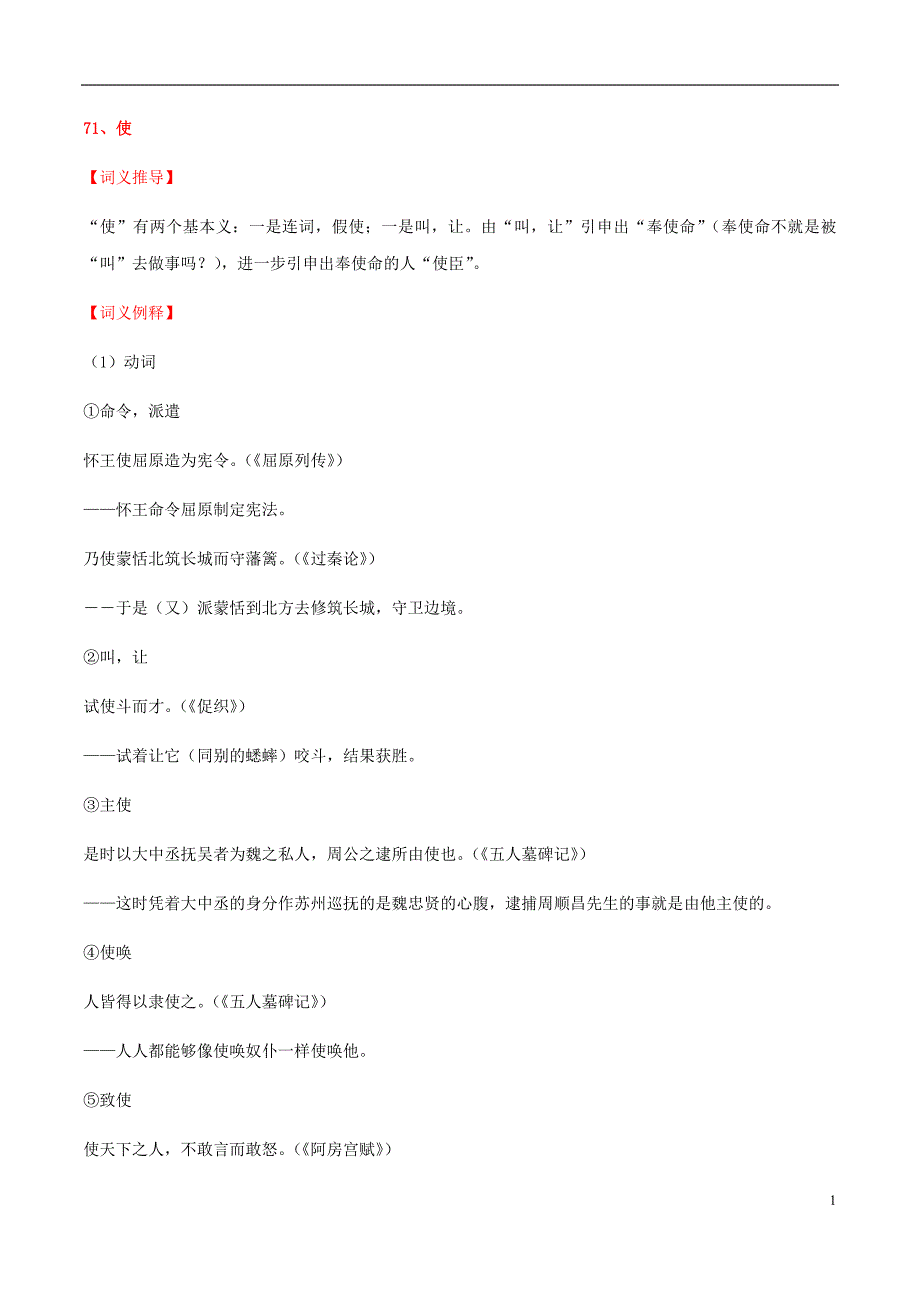 71、使

【词义推导】

“使”有两个基本义：一是连词，假使；一是叫，让。由“叫，让”引申出“奉使命”（奉使命不就是被“叫”去做事吗？），进一步引申出奉使命的人“使臣”。

【词义例释】

（1）动词

①命令，派遣

怀王使屈原造为宪令。（《屈原列传》）

——怀王命令屈原制定宪法。

乃使蒙恬北筑长城而守藩篱。（《过秦论》）

－－于是（又）派蒙恬到北方去修筑长城，守卫边境。

②叫，让

试使斗而才。（《促织》）

——试着让它（同别的蟋蟀）咬斗，结果获胜。

③主使

是时以大中丞抚吴者为魏之私人，周公之逮所由使也。（《五人墓碑记》）

——这时凭着大中丞的身分作苏州巡抚的是魏忠贤的心腹，逮捕周顺昌先生的事就是由他主使的。

④使唤

人皆得以隶使之。（《五人墓碑记》）

——人人都能够像使唤奴仆一样使唤他。

⑤致使

使天下之人，不敢言而敢怒。（《阿房宫赋》）

1